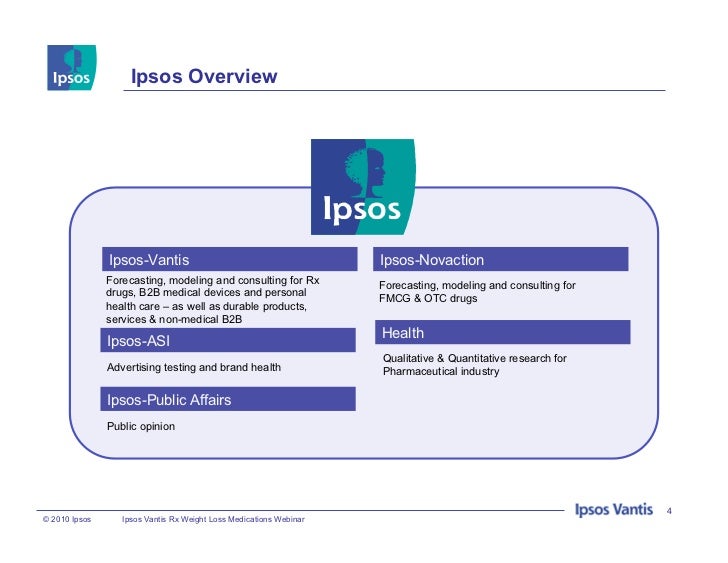 Ipsos

Ipsos Overview

Ipsos

Ipsos-Vantis

Forecasting, modeling and consulting for Rx drugs, B2B medical devices and personal health care – as well as durable products, services & non-medical B2B

Ipsos-ASI

Advertising testing and brand health

Ipsos-Public Affairs

Public opinion

Ipsos-Novaction

Forecasting, modeling and consulting for FMCG & OTC drugs

Health

Qualitative & Quantitative research for Pharmaceutical industry

© 2010 Ipsos Ipsos Vantis Rx Weight Loss Medications Webinar

Ipsos Vantis 4